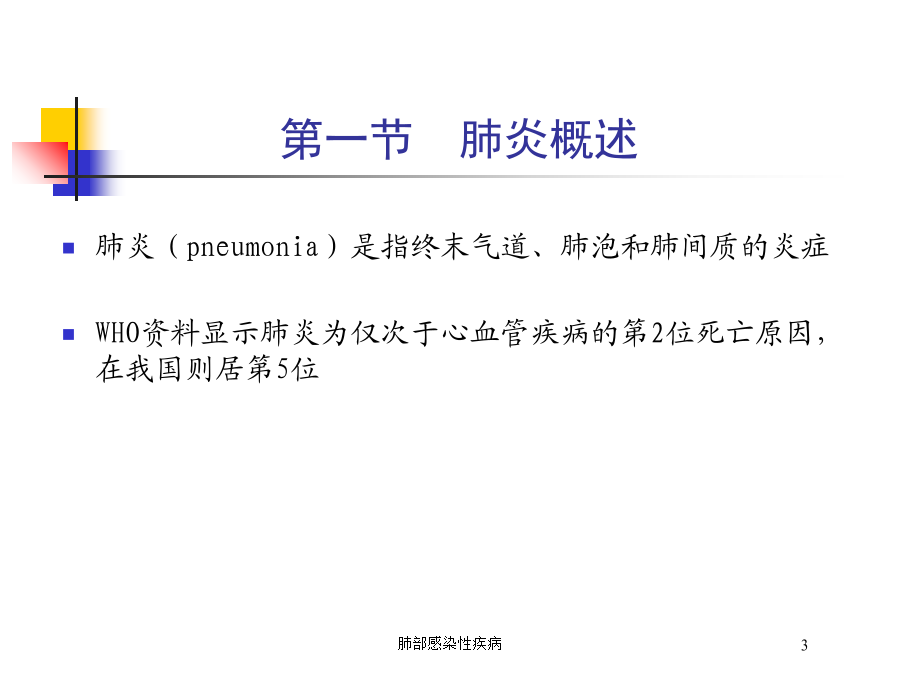 第一节　肺炎概述

肺炎（pneumonia）是指终末气道、肺泡和肺间质的炎症

WHO资料显示肺炎为仅次于心血管疾病的第2位死亡原因，在我国则居第5位

肺部感染性疾病

3